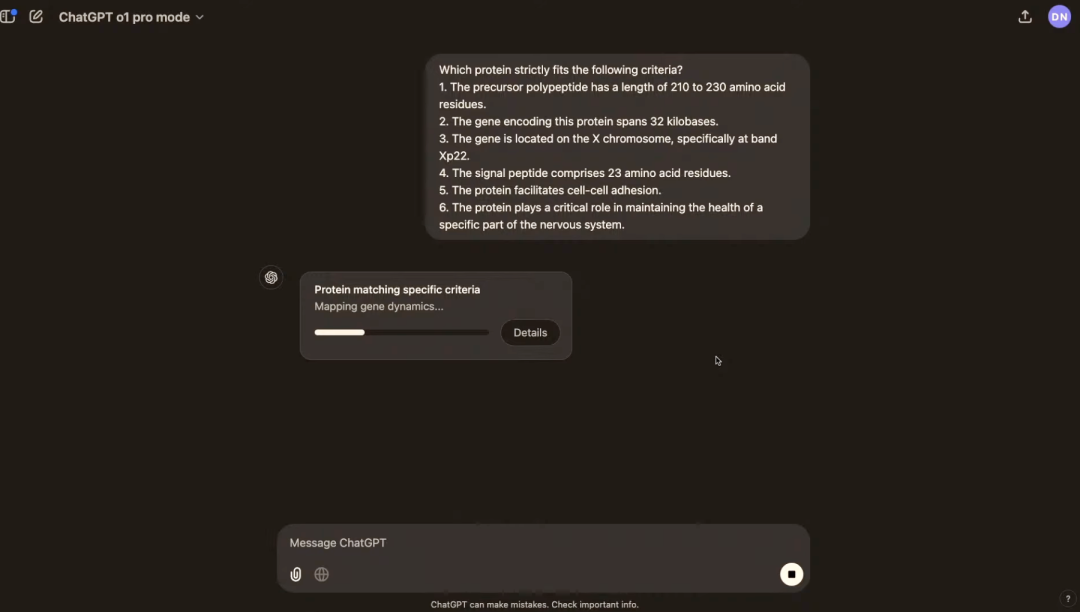 ChatGPT o1 pro mode

DN

Which protein strictly fits the following criteria?
1. The precursor polypeptide has a length of 210 to 230 amino acid residues.
2. The gene encoding this protein spans 32 kilobases.
3. The gene is located on the X chromosome, specifically at band Xp22.
4. The signal peptide comprises 23 amino acid residues.
5. The protein facilitates cell-cell adhesion.
6. The protein plays a critical role in maintaining the health of a specific part of the nervous system.

Protein matching specific criteria
Mapping gene dynamics...
Details

Message ChatGPT

ChatGPT can make mistakes. Check important info.

?